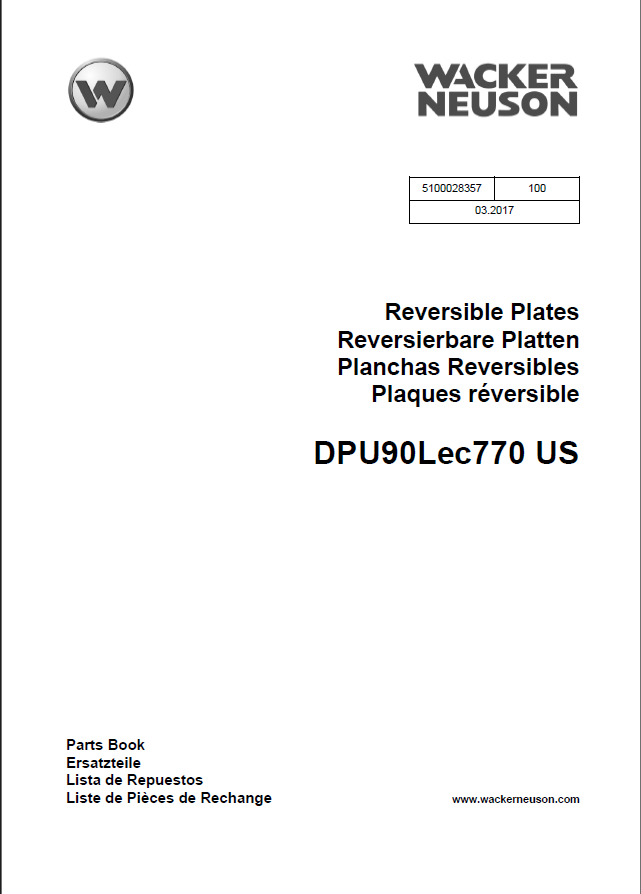 WACKER
NEUSON

| 5100028357 | 100 |
|---|---|
| 03.2017 | |

Reversible Plates
Reversierbare Platten
Planchas Reversibles
Plaques réversible

DPU90Lec770 US

Parts Book
Ersatzteile
Lista de Repuestos
Liste de Pièces de Rechange

www.wackerneuson.com